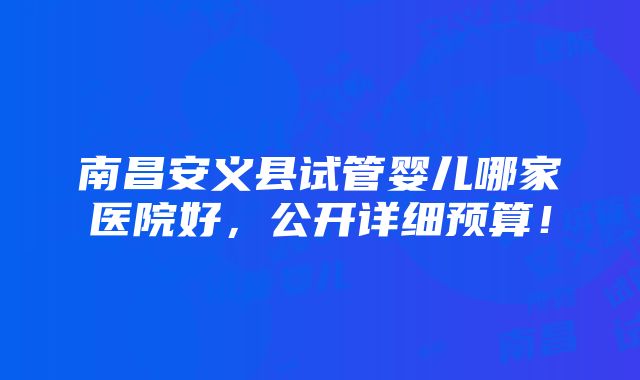 南昌安义县试管婴儿哪家医院好，公开详细预算！